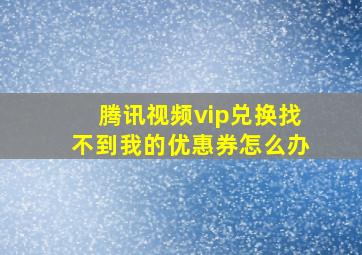 腾讯视频vip兑换找不到我的优惠券怎么办